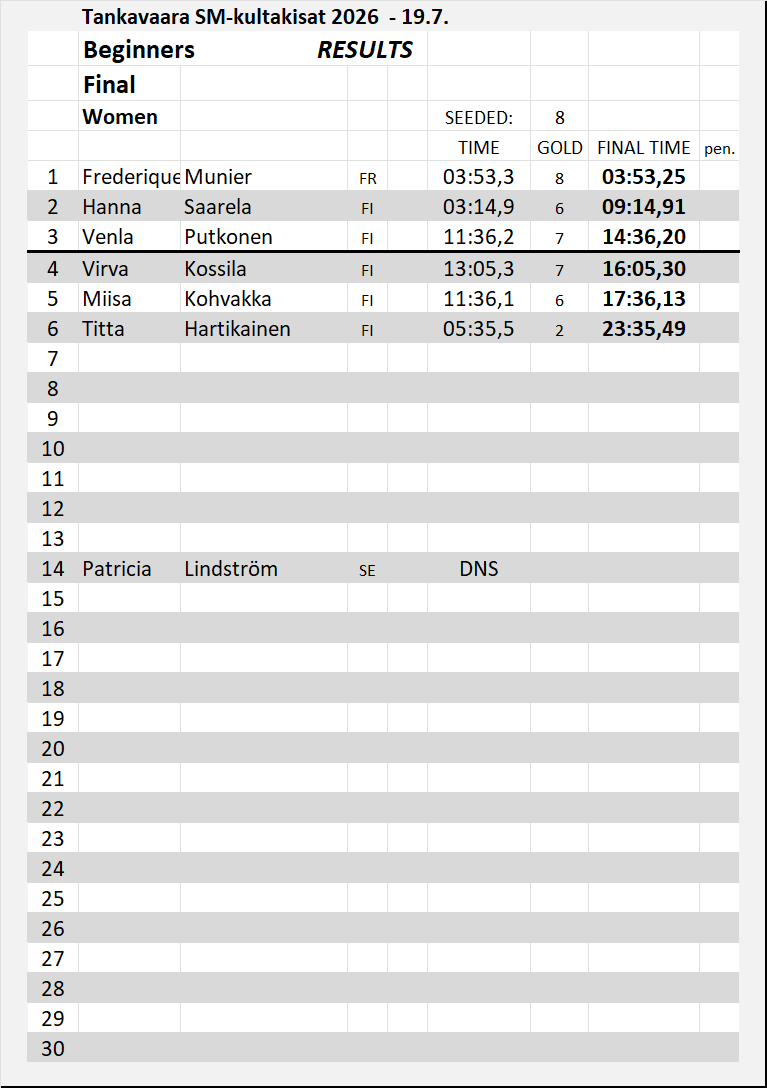 Tankavaara SM-kultakisat 2026 - 19.7.

Beginners RESULTS

Final

Women SEEDED: 8

| | | | | TIME | GOLD | FINAL TIME | pen. |
|---|---|---|---|---|---|---|---|
| 1 | Frederique | Munier | FR | 03:53,3 | 8 | 03:53,25 | |
| 2 | Hanna | Saarela | FI | 03:14,9 | 6 | 09:14,91 | |
| 3 | Venla | Putkonen | FI | 11:36,2 | 7 | 14:36,20 | |
| 4 | Virva | Kossila | FI | 13:05,3 | 7 | 16:05,30 | |
| 5 | Miisa | Kohvakka | FI | 11:36,1 | 6 | 17:36,13 | |
| 6 | Titta | Hartikainen | FI | 05:35,5 | 2 | 23:35,49 | |
| 7 | | | | | | | |
| 8 | | | | | | | |
| 9 | | | | | | | |
| 10 | | | | | | | |
| 11 | | | | | | | |
| 12 | | | | | | | |
| 13 | | | | | | | |
| 14 | Patricia | Lindström | SE | DNS | | | |
| 15 | | | | | | | |
| 16 | | | | | | | |
| 17 | | | | | | | |
| 18 | | | | | | | |
| 19 | | | | | | | |
| 20 | | | | | | | |
| 21 | | | | | | | |
| 22 | | | | | | | |
| 23 | | | | | | | |
| 24 | | | | | | | |
| 25 | | | | | | | |
| 26 | | | | | | | |
| 27 | | | | | | | |
| 28 | | | | | | | |
| 29 | | | | | | | |
| 30 | | | | | | | |